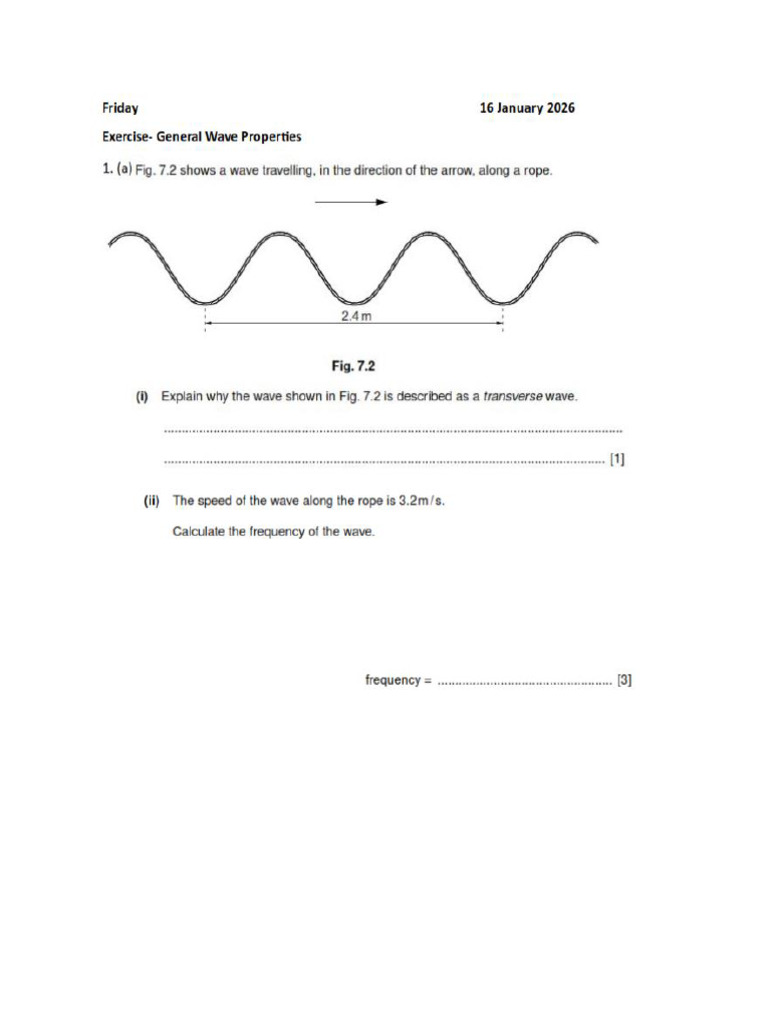 Friday 16 January 2026

Exercise- General Wave Properties

1. (a) Fig. 7.2 shows a wave travelling, in the direction of the arrow, along a rope.

2.4 m

Fig. 7.2

(i) Explain why the wave shown in Fig. 7.2 is described as a transverse wave.

____

____ [1]

(ii) The speed of the wave along the rope is 3.2 m/s.

Calculate the frequency of the wave.

frequency = ____ [3]